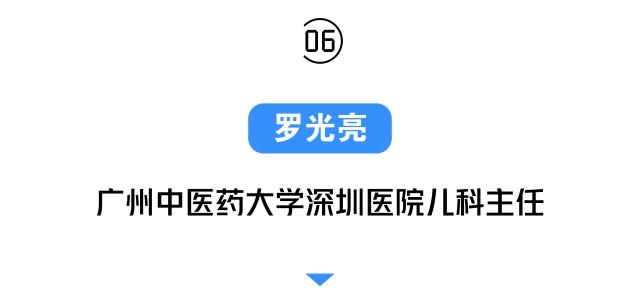 06

罗光亮

广州中医药大学深圳医院儿科主任